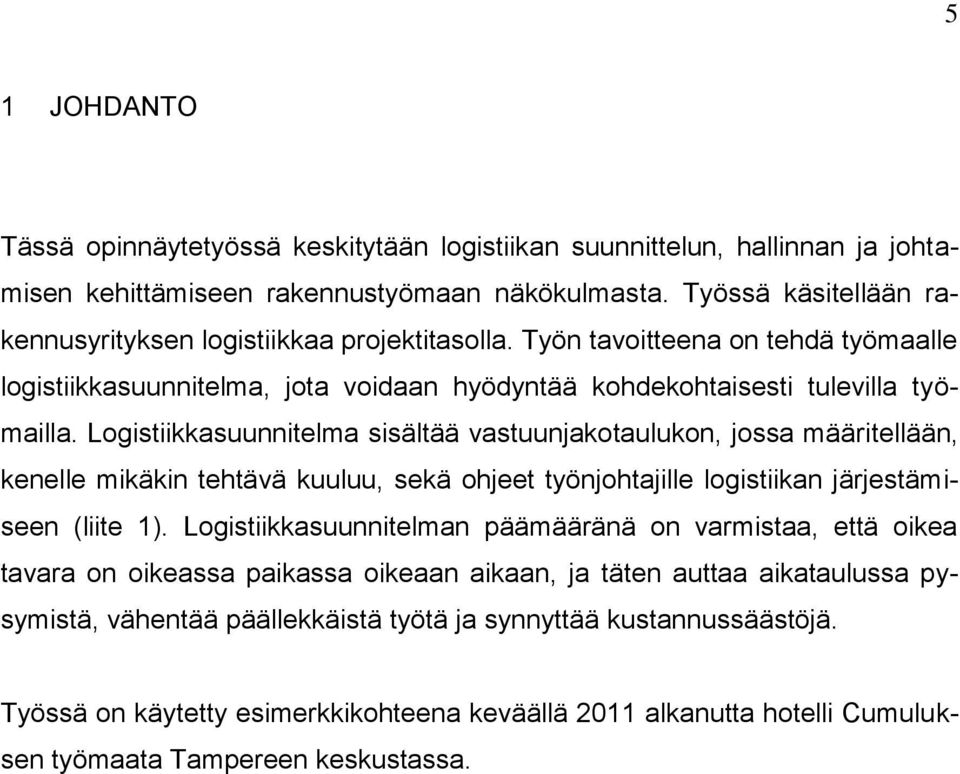 5

1 JOHDANTO

Tässä opinnäytetyössä keskitytään logistiikan suunnittelun, hallinnan ja johtamisen kehittämiseen rakennustyömaan näkökulmasta. Työssä käsitellään rakennusyrityksen logistiikkaa projektitasolla. Työn tavoitteena on tehdä työmaalle logistiikkasuunnitelma, jota voidaan hyödyntää kohdekohtaisesti tulevilla työmailla. Logistiikkasuunnitelma sisältää vastuunjakotaulukon, jossa määritellään, kenelle mikäkin tehtävä kuuluu, sekä ohjeet työnjohtajille logistiikan järjestämiseen (liite 1). Logistiikkasuunnitelman päämääränä on varmistaa, että oikea tavara on oikeassa paikassa oikeaan aikaan, ja täten auttaa aikataulussa pysymistä, vähentää päällekkäistä työtä ja synnyttää kustannussäästöjä.

Työssä on käytetty esimerkkikohteena keväällä 2011 alkanutta hotelli Cumuluksen työmaata Tampereen keskustassa.